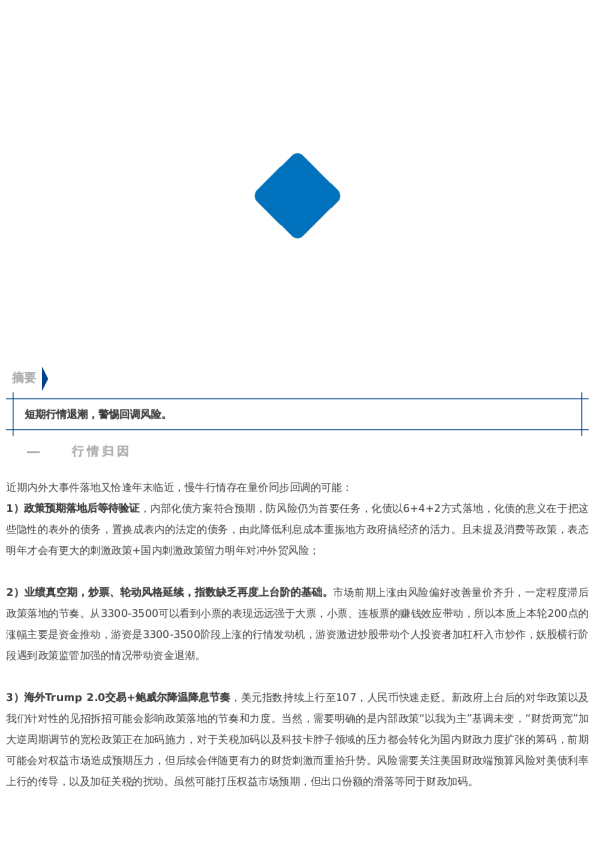 摘要

短期行情退潮，警惕回调风险。

一　行情归因

近期内外大事件落地又恰逢年末临近，慢牛行情存在量价同步回调的可能：

1）政策预期落地后等待验证，内部化债方案符合预期，防风险仍为首要任务，化债以6+4+2方式落地，化债的意义在于把这些隐性的表外的债务，置换成表内的法定的债务，由此降低利息成本重振地方政府搞经济的活力。且未提及消费等政策，表态明年才会有更大的刺激政策+国内刺激政策留力明年对冲外贸风险；

2）业绩真空期，炒票、轮动风格延续，指数缺乏再度上台阶的基础。市场前期上涨由风险偏好改善量价齐升，一定程度滞后政策落地的节奏。从3300-3500可以看到小票的表现远远强于大票，小票、连板票的赚钱效应带动，所以本质上本轮200点的涨幅主要是资金推动，游资是3300-3500阶段上涨的行情发动机，游资激进炒股带动个人投资者加杠杆入市炒作，妖股横行阶段遇到政策监管加强的情况带动资金退潮。

3）海外Trump 2.0交易+鲍威尔降温降息节奏，美元指数持续上行至107，人民币快速走贬。新政府上台后的对华政策以及我们针对性的见招拆招可能会影响政策落地的节奏和力度。当然，需要明确的是内部政策“以我为主”基调未变，“财货两宽”加大逆周期调节的宽松政策正在加码施力，对于关税加码以及科技卡脖子领域的压力都会转化为国内财政力度扩张的筹码，前期可能会对权益市场造成预期压力，但后续会伴随更有力的财货刺激而重拾升势。风险需要关注美国财政端预算风险对美债利率上行的传导，以及加征关税的扰动。虽然可能打压权益市场预期，但出口份额的滑落等同于财政加码。